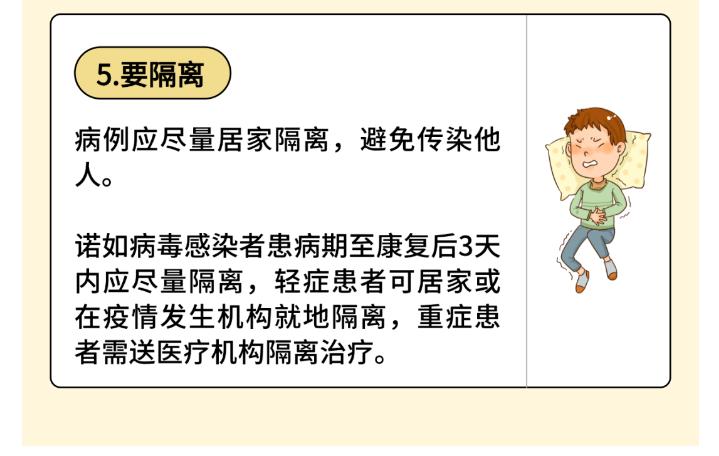 5.要隔离

病例应尽量居家隔离，避免传染他人。

诺如病毒感染者患病期至康复后3天内应尽量隔离，轻症患者可居家或在疫情发生机构就地隔离，重症患者需送医疗机构隔离治疗。